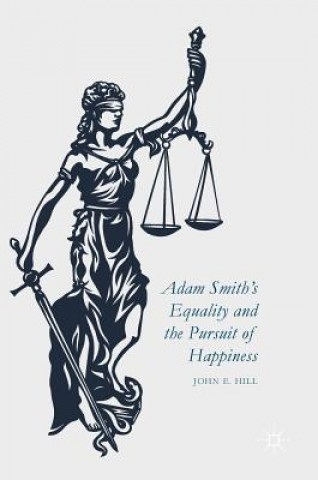 Adam Smith's Equality and the Pursuit of Happiness

JOHN E. HILL